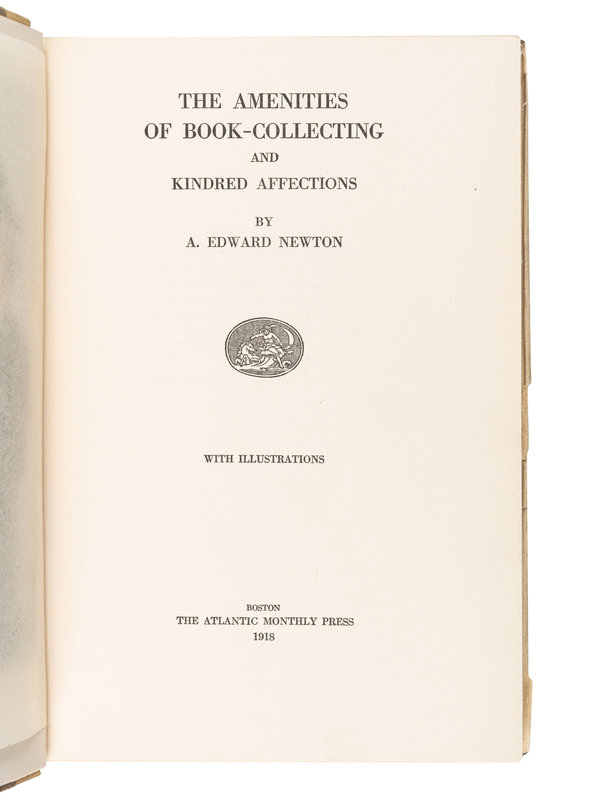 THE AMENITIES
OF BOOK-COLLECTING
AND
KINDRED AFFECTIONS

BY
A. EDWARD NEWTON

WITH ILLUSTRATIONS

BOSTON
THE ATLANTIC MONTHLY PRESS
1918